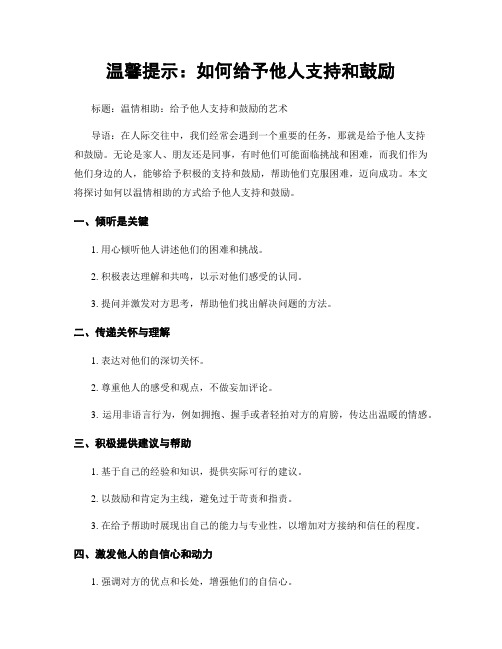 温馨提示：如何给予他人支持和鼓励

标题：温情相助：给予他人支持和鼓励的艺术

导语：在人际交往中，我们经常会遇到一个重要的任务，那就是给予他人支持和鼓励。无论是家人、朋友还是同事，有时他们可能面临挑战和困难，而我们作为他们身边的人，能够给予积极的支持和鼓励，帮助他们克服困难，迈向成功。本文将探讨如何以温情相助的方式给予他人支持和鼓励。

一、倾听是关键

1. 用心倾听他人讲述他们的困难和挑战。

2. 积极表达理解和共鸣，以示对他们感受的认同。

3. 提问并激发对方思考，帮助他们找出解决问题的方法。

二、传递关怀与理解

1. 表达对他们的深切关怀。

2. 尊重他人的感受和观点，不做妄加评论。

3. 运用非语言行为，例如拥抱、握手或者轻拍对方的肩膀，传达出温暖的情感。

三、积极提供建议与帮助

1. 基于自己的经验和知识，提供实际可行的建议。

2. 以鼓励和肯定为主线，避免过于苛责和指责。

3. 在给予帮助时展现出自己的能力与专业性，以增加对方接纳和信任的程度。

四、激发他人的自信心和动力

1. 强调对方的优点和长处，增强他们的自信心。